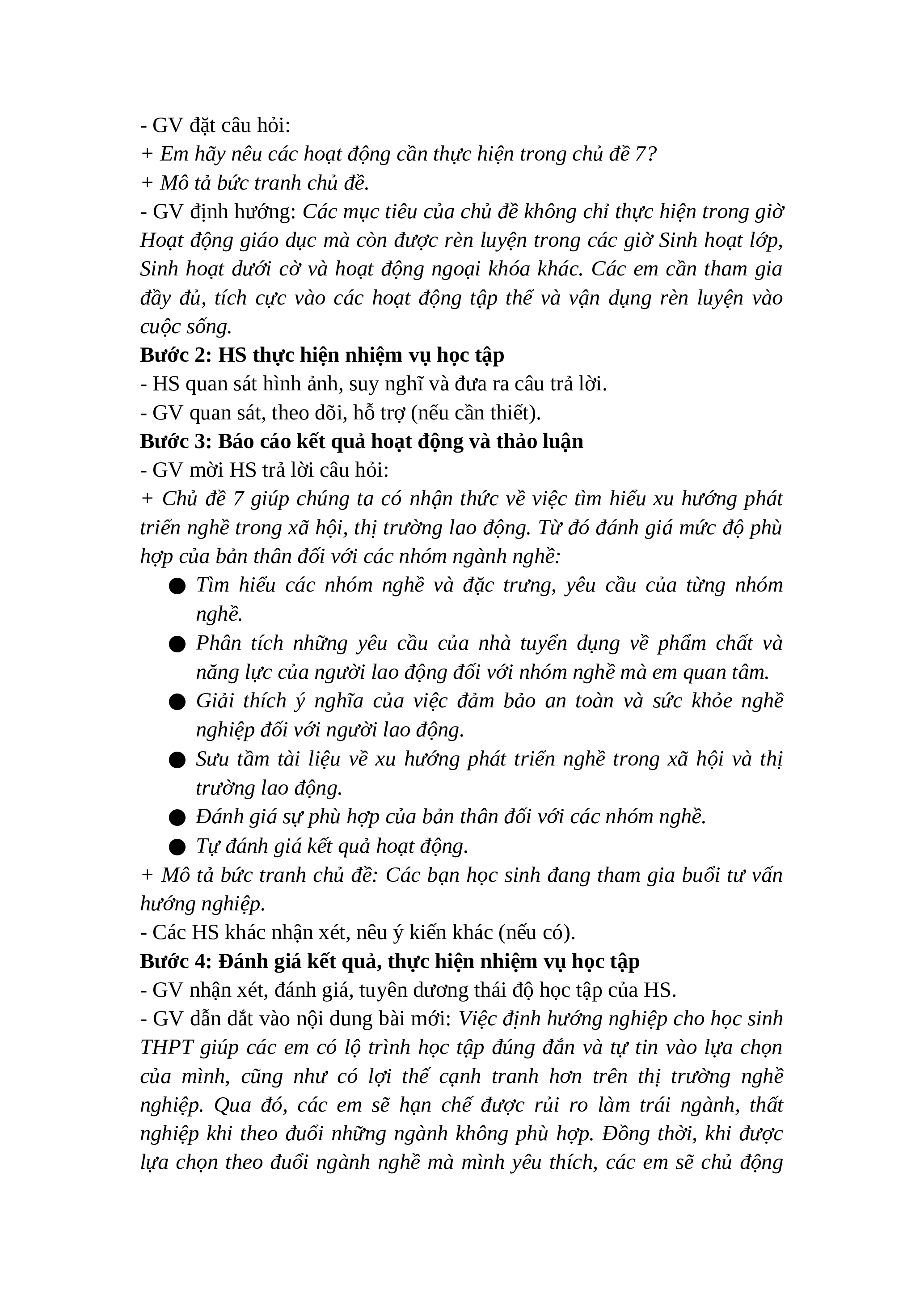 - GV đặt câu hỏi:
+ Em hãy nêu các hoạt động cần thực hiện trong chủ đề 7?
+ Mô tả bức tranh chủ đề.
- GV định hướng: Các mục tiêu của chủ đề không chỉ thực hiện trong giờ Hoạt động giáo dục mà còn được rèn luyện trong các giờ Sinh hoạt lớp, Sinh hoạt dưới cờ và hoạt động ngoại khóa khác. Các em cần tham gia đầy đủ, tích cực vào các hoạt động tập thể và vận dụng rèn luyện vào cuộc sống.
Bước 2: HS thực hiện nhiệm vụ học tập
- HS quan sát hình ảnh, suy nghĩ và đưa ra câu trả lời.
- GV quan sát, theo dõi, hỗ trợ (nếu cần thiết).
Bước 3: Báo cáo kết quả hoạt động và thảo luận
- GV mời HS trả lời câu hỏi:
+ Chủ đề 7 giúp chúng ta có nhận thức về việc tìm hiểu xu hướng phát triển nghề trong xã hội, thị trường lao động. Từ đó đánh giá mức độ phù hợp của bản thân đối với các nhóm ngành nghề:
● Tìm hiểu các nhóm nghề và đặc trưng, yêu cầu của từng nhóm nghề.
● Phân tích những yêu cầu của nhà tuyển dụng về phẩm chất và năng lực của người lao động đối với nhóm nghề mà em quan tâm.
● Giải thích ý nghĩa của việc đảm bảo an toàn và sức khỏe nghề nghiệp đối với người lao động.
● Sưu tầm tài liệu về xu hướng phát triển nghề trong xã hội và thị trường lao động.
● Đánh giá sự phù hợp của bản thân đối với các nhóm nghề.
● Tự đánh giá kết quả hoạt động.
+ Mô tả bức tranh chủ đề: Các bạn học sinh đang tham gia buổi tư vấn hướng nghiệp.
- Các HS khác nhận xét, nêu ý kiến khác (nếu có).
Bước 4: Đánh giá kết quả, thực hiện nhiệm vụ học tập
- GV nhận xét, đánh giá, tuyên dương thái độ học tập của HS.
- GV dẫn dắt vào nội dung bài mới: Việc định hướng nghiệp cho học sinh THPT giúp các em có lộ trình học tập đúng đắn và tự tin vào lựa chọn của mình, cũng như có lợi thế cạnh tranh hơn trên thị trường nghề nghiệp. Qua đó, các em sẽ hạn chế được rủi ro làm trái ngành, thất nghiệp khi theo đuổi những ngành không phù hợp. Đồng thời, khi được lựa chọn theo đuổi ngành nghề mà mình yêu thích, các em sẽ chủ động